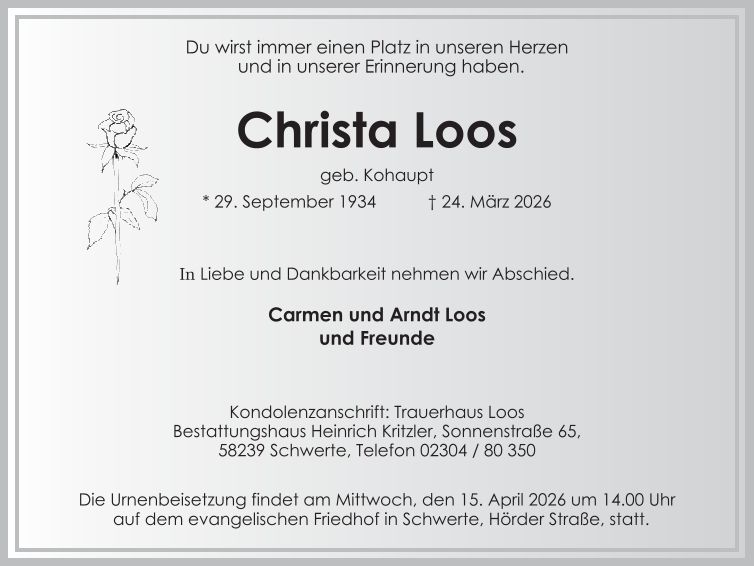 Du wirst immer einen Platz in unseren Herzen
und in unserer Erinnerung haben.

Christa Loos

geb. Kohaupt

* 29. September 1934 † 24. März 2026

In Liebe und Dankbarkeit nehmen wir Abschied.

Carmen und Arndt Loos
und Freunde

Kondolenzanschrift: Trauerhaus Loos
Bestattungshaus Heinrich Kritzler, Sonnenstraße 65,
58239 Schwerte, Telefon 02304 / 80 350

Die Urnenbeisetzung findet am Mittwoch, den 15. April 2026 um 14.00 Uhr auf dem evangelischen Friedhof in Schwerte, Hörder Straße, statt.